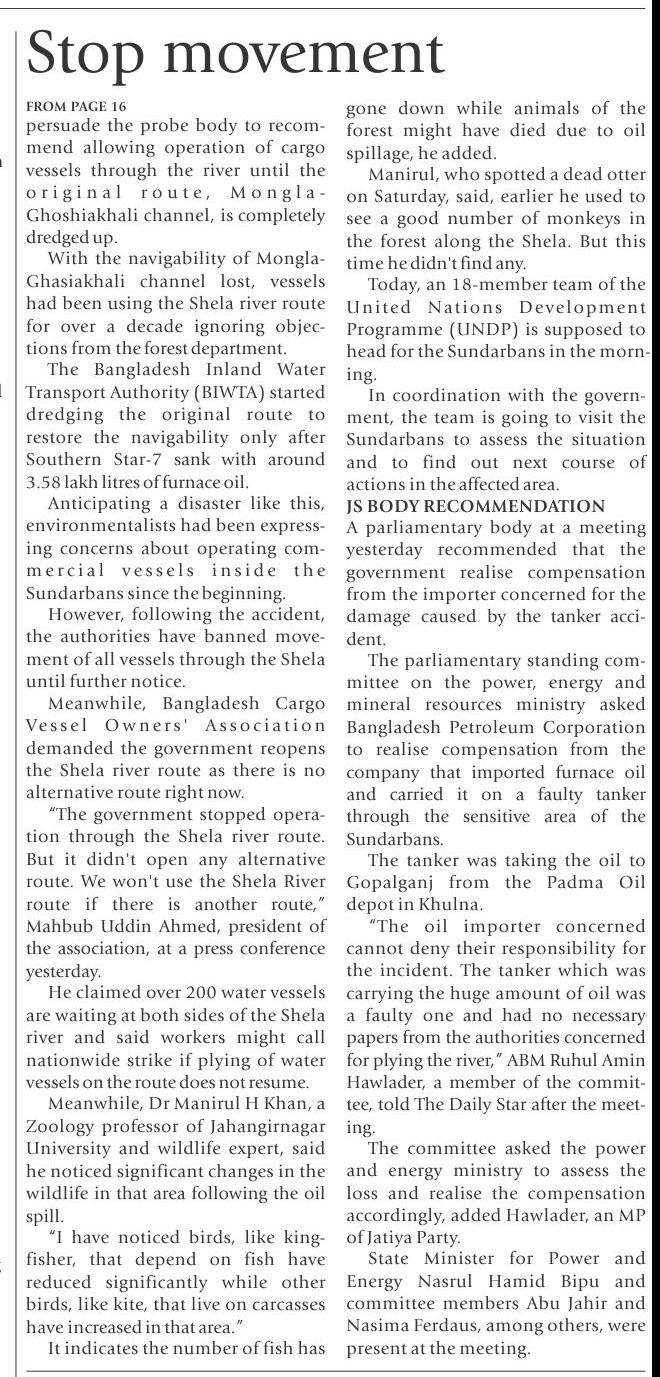 Stop movement

FROM PAGE 16

persuade the probe body to recommend allowing operation of cargo vessels through the river until the original route, Mongla-Ghoshiakhali channel, is completely dredged up.

With the navigability of Mongla-Ghasiakhali channel lost, vessels had been using the Shela river route for over a decade ignoring objections from the forest department.

The Bangladesh Inland Water Transport Authority (BIWTA) started dredging the original route to restore the navigability only after Southern Star-7 sank with around 3.58 lakh litres of furnace oil.

Anticipating a disaster like this, environmentalists had been expressing concerns about operating commercial vessels inside the Sundarbans since the beginning.

However, following the accident, the authorities have banned movement of all vessels through the Shela until further notice.

Meanwhile, Bangladesh Cargo Vessel Owners' Association demanded the government reopens the Shela river route as there is no alternative route right now.

"The government stopped operation through the Shela river route. But it didn't open any alternative route. We won't use the Shela River route if there is another route," Mahbub Uddin Ahmed, president of the association, at a press conference yesterday.

He claimed over 200 water vessels are waiting at both sides of the Shela river and said workers might call nationwide strike if plying of water vessels on the route does not resume.

Meanwhile, Dr Manirul H Khan, a Zoology professor of Jahangirnagar University and wildlife expert, said he noticed significant changes in the wildlife in that area following the oil spill.

"I have noticed birds, like kingfisher, that depend on fish have reduced significantly while other birds, like kite, that live on carcasses have increased in that area."

It indicates the number of fish has gone down while animals of the forest might have died due to oil spillage, he added.

Manirul, who spotted a dead otter on Saturday, said, earlier he used to see a good number of monkeys in the forest along the Shela. But this time he didn't find any.

Today, an 18-member team of the United Nations Development Programme (UNDP) is supposed to head for the Sundarbans in the morning.

In coordination with the government, the team is going to visit the Sundarbans to assess the situation and to find out next course of actions in the affected area.

JS BODY RECOMMENDATION

A parliamentary body at a meeting yesterday recommended that the government realise compensation from the importer concerned for the damage caused by the tanker accident.

The parliamentary standing committee on the power, energy and mineral resources ministry asked Bangladesh Petroleum Corporation to realise compensation from the company that imported furnace oil and carried it on a faulty tanker through the sensitive area of the Sundarbans.

The tanker was taking the oil to Gopalganj from the Padma Oil depot in Khulna.

"The oil importer concerned cannot deny their responsibility for the incident. The tanker which was carrying the huge amount of oil was a faulty one and had no necessary papers from the authorities concerned for plying the river," ABM Ruhul Amin Hawlader, a member of the committee, told The Daily Star after the meeting.

The committee asked the power and energy ministry to assess the loss and realise the compensation accordingly, added Hawlader, an MP of Jatiya Party.

State Minister for Power and Energy Nasrul Hamid Bipu and committee members Abu Jahir and Nasima Ferdaus, among others, were present at the meeting.